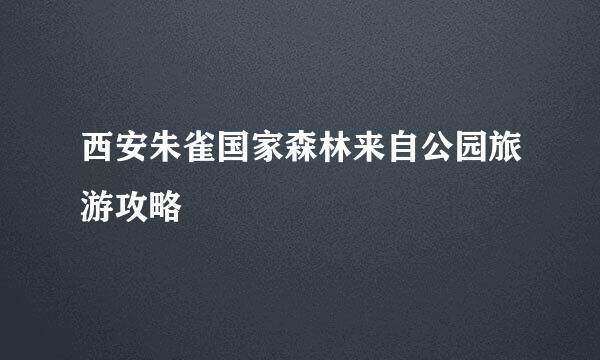 西安朱雀国家森林来自公园旅游攻略